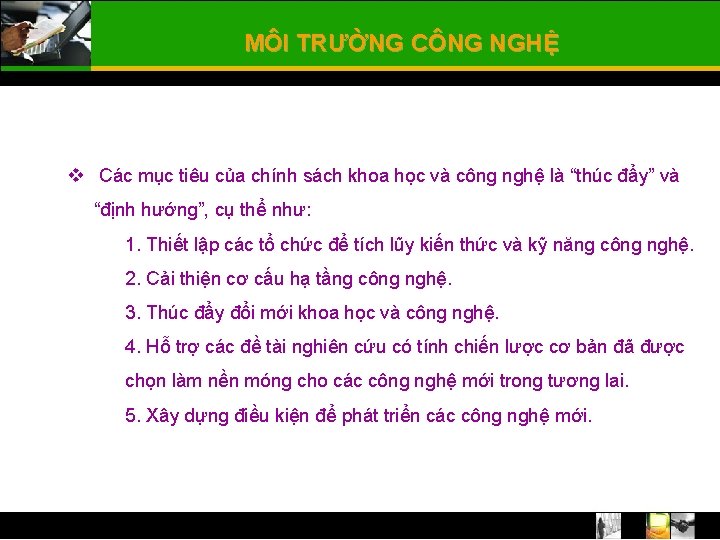 MÔI TRƯỜNG CÔNG NGHỆ

❖ Các mục tiêu của chính sách khoa học và công nghệ là "thúc đẩy" và "định hướng", cụ thể như:

1. Thiết lập các tổ chức để tích lũy kiến thức và kỹ năng công nghệ.

2. Cải thiện cơ cấu hạ tầng công nghệ.

3. Thúc đẩy đổi mới khoa học và công nghệ.

4. Hỗ trợ các đề tài nghiên cứu có tính chiến lược cơ bản đã được chọn làm nền móng cho các công nghệ mới trong tương lai.

5. Xây dựng điều kiện để phát triển các công nghệ mới.